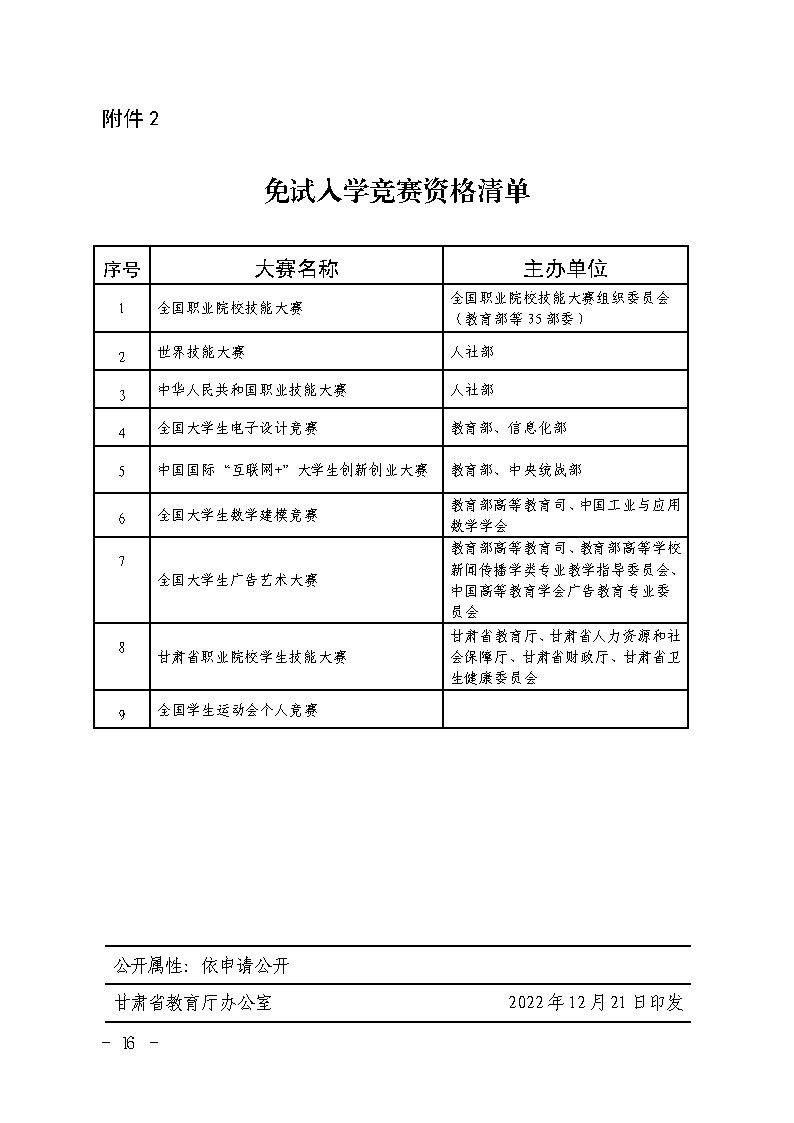 附件 2

免试入学竞赛资格清单

| 序号 | 大赛名称 | 主办单位 |
|---|---|---|
| 1 | 全国职业院校技能大赛 | 全国职业院校技能大赛组织委员会（教育部等 35 部委） |
| 2 | 世界技能大赛 | 人社部 |
| 3 | 中华人民共和国职业技能大赛 | 人社部 |
| 4 | 全国大学生电子设计竞赛 | 教育部、信息化部 |
| 5 | 中国国际“互联网+”大学生创新创业大赛 | 教育部、中央统战部 |
| 6 | 全国大学生数学建模竞赛 | 教育部高等教育司、中国工业与应用数学学会 |
| 7 | 全国大学生广告艺术大赛 | 教育部高等教育司、教育部高等学校新闻传播学类专业教学指导委员会、中国高等教育学会广告教育专业委员会 |
| 8 | 甘肃省职业院校学生技能大赛 | 甘肃省教育厅、甘肃省人力资源和社会保障厅、甘肃省财政厅、甘肃省卫生健康委员会 |
| 9 | 全国学生运动会个人竞赛 | |

公开属性：依申请公开

甘肃省教育厅办公室 2022 年 12 月 21 日印发

－ 16 －